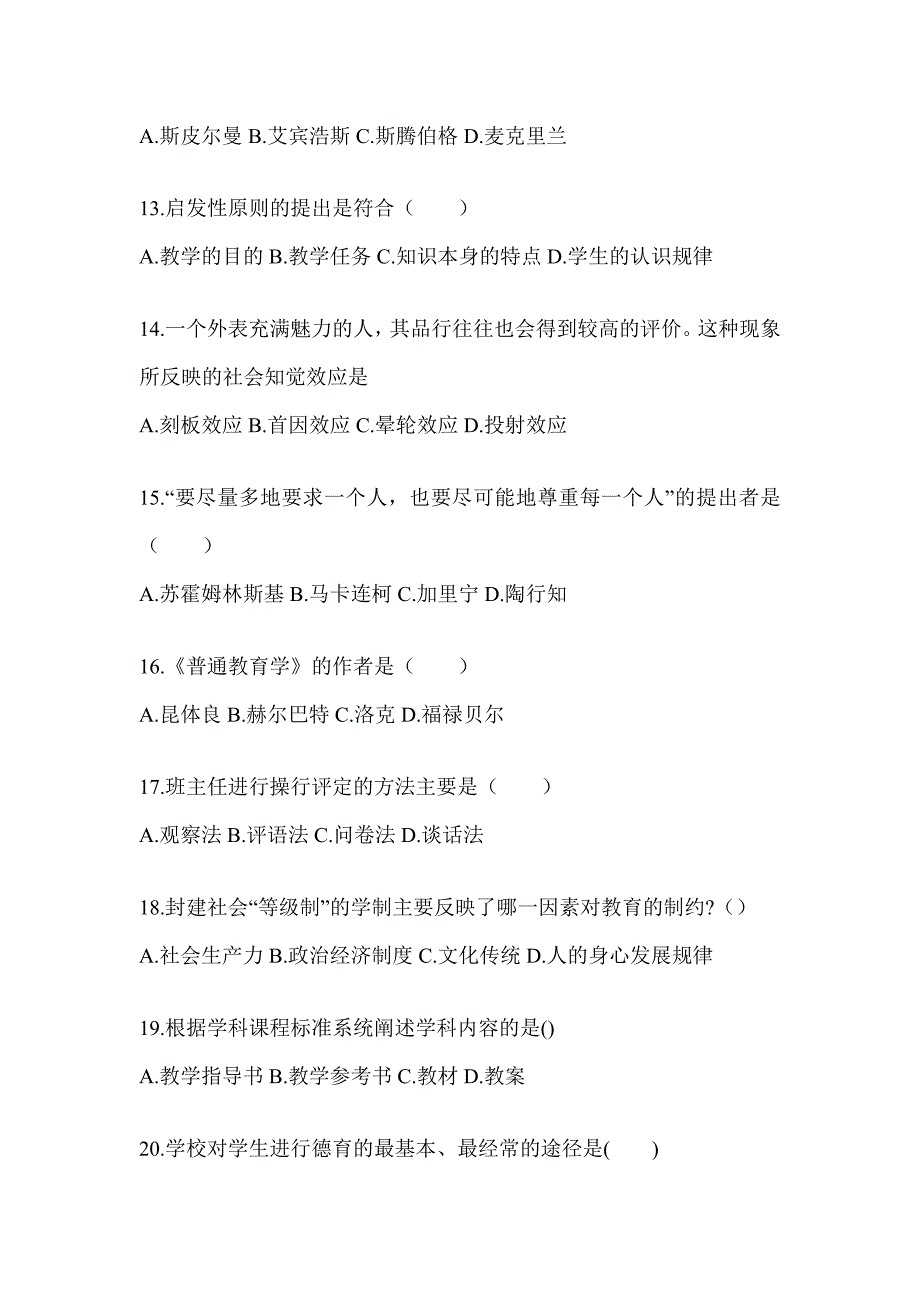 A.斯皮尔曼 B.艾宾浩斯 C.斯腾伯格 D.麦克里兰

13.启发性原则的提出是符合（　　）

A.教学的目的 B.教学任务 C.知识本身的特点 D.学生的认识规律

14.一个外表充满魅力的人，其品行往往也会得到较高的评价。这种现象所反映的社会知觉效应是

A.刻板效应 B.首因效应 C.晕轮效应 D.投射效应

15.“要尽量多地要求一个人，也要尽可能地尊重每一个人”的提出者是（　　）

A.苏霍姆林斯基 B.马卡连柯 C.加里宁 D.陶行知

16.《普通教育学》的作者是（　　）

A.昆体良 B.赫尔巴特 C.洛克 D.福禄贝尔

17.班主任进行操行评定的方法主要是（　　）

A.观察法 B.评语法 C.问卷法 D.谈话法

18.封建社会“等级制”的学制主要反映了哪一因素对教育的制约?（）

A.社会生产力 B.政治经济制度 C.文化传统 D.人的身心发展规律

19.根据学科课程标准系统阐述学科内容的是()

A.教学指导书 B.教学参考书 C.教材 D.教案

20.学校对学生进行德育的最基本、最经常的途径是(　　)